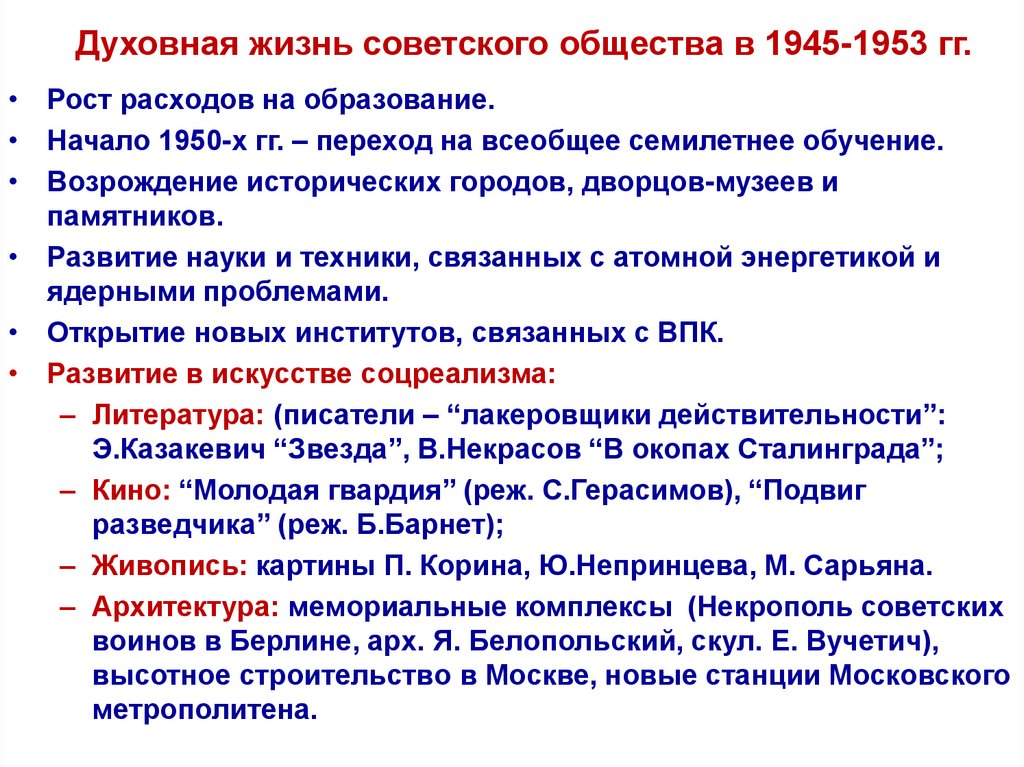 Духовная жизнь советского общества в 1945-1953 гг.

• Рост расходов на образование.
• Начало 1950-х гг. – переход на всеобщее семилетнее обучение.
• Возрождение исторических городов, дворцов-музеев и памятников.
• Развитие науки и техники, связанных с атомной энергетикой и ядерными проблемами.
• Открытие новых институтов, связанных с ВПК.
• Развитие в искусстве соцреализма:
– Литература: (писатели – “лакеровщики действительности”: Э.Казакевич “Звезда”, В.Некрасов “В окопах Сталинграда”;
– Кино: “Молодая гвардия” (реж. С.Герасимов), “Подвиг разведчика” (реж. Б.Барнет);
– Живопись: картины П. Корина, Ю.Непринцева, М. Сарьяна.
– Архитектура: мемориальные комплексы (Некрополь советских воинов в Берлине, арх. Я. Белопольский, скул. Е. Вучетич), высотное строительство в Москве, новые станции Московского метрополитена.